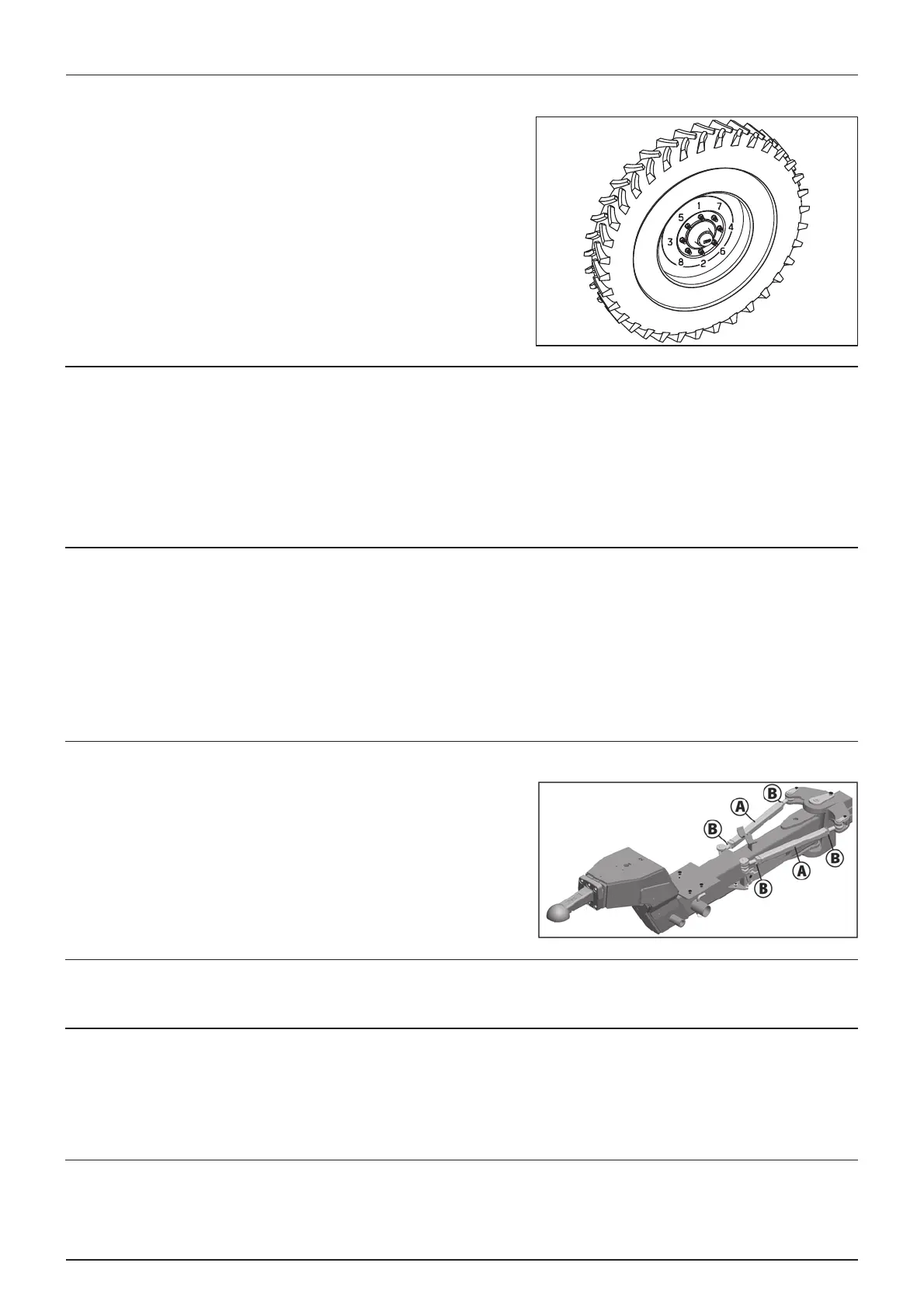 1
7
5
4
3
6
8
2

B
A
B
B
A
B